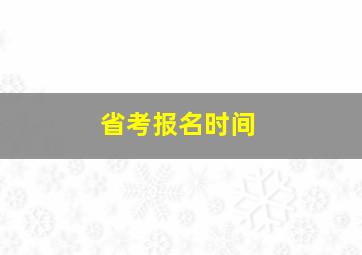 省考报名时间